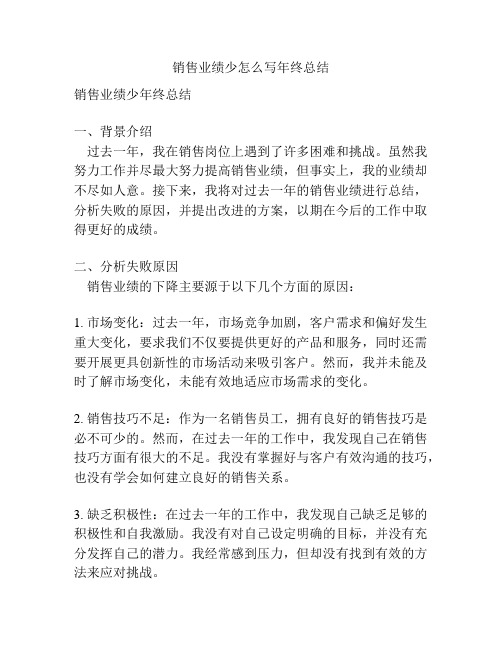 销售业绩少怎么写年终总结

销售业绩少年终总结

一、背景介绍

过去一年，我在销售岗位上遇到了许多困难和挑战。虽然我努力工作并尽最大努力提高销售业绩，但事实上，我的业绩却不尽如人意。接下来，我将对过去一年的销售业绩进行总结，分析失败的原因，并提出改进的方案，以期在今后的工作中取得更好的成绩。

二、分析失败原因

销售业绩的下降主要源于以下几个方面的原因：

1. 市场变化：过去一年，市场竞争加剧，客户需求和偏好发生重大变化，要求我们不仅要提供更好的产品和服务，同时还需要开展更具创新性的市场活动来吸引客户。然而，我并未能及时了解市场变化，未能有效地适应市场需求的变化。

2. 销售技巧不足：作为一名销售员工，拥有良好的销售技巧是必不可少的。然而，在过去一年的工作中，我发现自己在销售技巧方面有很大的不足。我没有掌握好与客户有效沟通的技巧，也没有学会如何建立良好的销售关系。

3. 缺乏积极性：在过去一年的工作中，我发现自己缺乏足够的积极性和自我激励。我没有对自己设定明确的目标，并没有充分发挥自己的潜力。我经常感到压力，但却没有找到有效的方法来应对挑战。